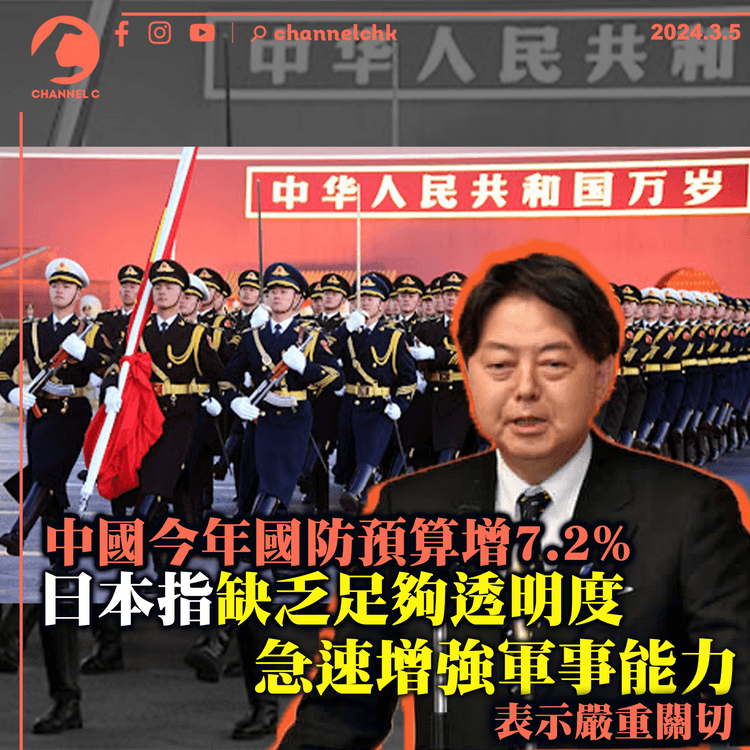 CHANNEL C

channelchk

2024.3.5

中华人民共和

中华人民共和国万岁

中國今年國防預算增7.2%
日本指缺乏足夠透明度
急速增強軍事能力
表示嚴重關切